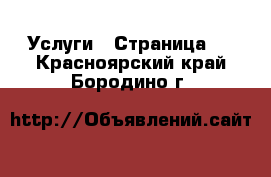 Услуги  Страница
Красноярский край
Бородино г

http://Объявлений.сайт